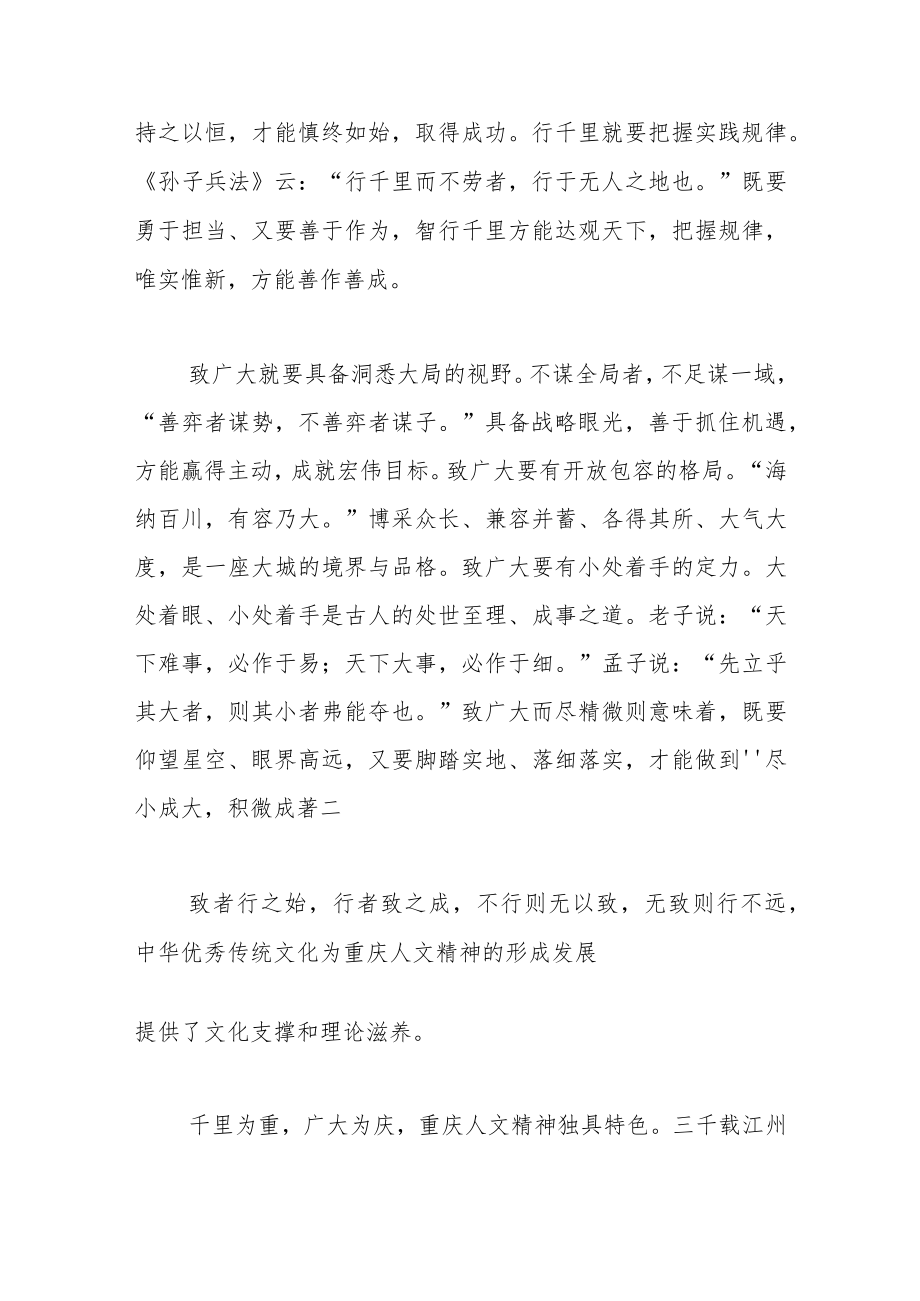 持之以恒，才能慎终如始，取得成功。行千里就要把握实践规律。《孙子兵法》云：“行千里而不劳者，行于无人之地也。”既要勇于担当、又要善于作为，智行千里方能达观天下，把握规律，唯实惟新，方能善作善成。

致广大就要具备洞悉大局的视野。不谋全局者，不足谋一域，“善弈者谋势，不善弈者谋子。”具备战略眼光，善于抓住机遇，方能赢得主动，成就宏伟目标。致广大要有开放包容的格局。“海纳百川，有容乃大。”博采众长、兼容并蓄、各得其所、大气大度，是一座大城的境界与品格。致广大要有小处着手的定力。大处着眼、小处着手是古人的处世至理、成事之道。老子说：“天下难事，必作于易；天下大事，必作于细。”孟子说：“先立乎其大者，则其小者弗能夺也。”致广大而尽精微则意味着，既要仰望星空、眼界高远，又要脚踏实地、落细落实，才能做到''尽小成大，积微成著二

致者行之始，行者致之成，不行则无以致，无致则行不远，中华优秀传统文化为重庆人文精神的形成发展

提供了文化支撑和理论滋养。

千里为重，广大为庆，重庆人文精神独具特色。三千载江州